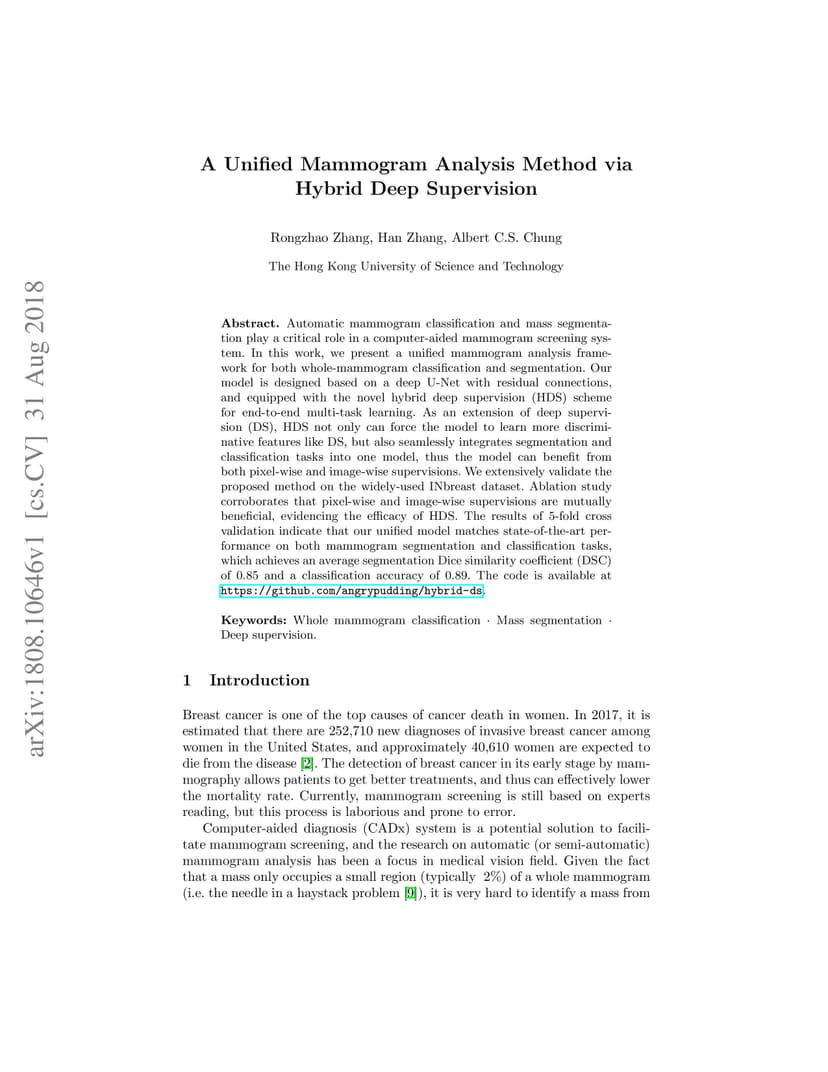 arXiv:1808.10646v1 [cs.CV] 31 Aug 2018

A Unified Mammogram Analysis Method via Hybrid Deep Supervision

Rongzhao Zhang, Han Zhang, Albert C.S. Chung

The Hong Kong University of Science and Technology

Abstract. Automatic mammogram classification and mass segmentation play a critical role in a computer-aided mammogram screening system. In this work, we present a unified mammogram analysis framework for both whole-mammogram classification and segmentation. Our model is designed based on a deep U-Net with residual connections, and equipped with the novel hybrid deep supervision (HDS) scheme for end-to-end multi-task learning. As an extension of deep supervision (DS), HDS not only can force the model to learn more discriminative features like DS, but also seamlessly integrates segmentation and classification tasks into one model, thus the model can benefit from both pixel-wise and image-wise supervisions. We extensively validate the proposed method on the widely-used INbreast dataset. Ablation study corroborates that pixel-wise and image-wise supervisions are mutually beneficial, evidencing the efficacy of HDS. The results of 5-fold cross validation indicate that our unified model matches state-of-the-art performance on both mammogram segmentation and classification tasks, which achieves an average segmentation Dice similarity coefficient (DSC) of 0.85 and a classification accuracy of 0.89. The code is available at https://github.com/angrypudding/hybrid-ds.

Keywords: Whole mammogram classification · Mass segmentation · Deep supervision.

1 Introduction

Breast cancer is one of the top causes of cancer death in women. In 2017, it is estimated that there are 252,710 new diagnoses of invasive breast cancer among women in the United States, and approximately 40,610 women are expected to die from the disease [2]. The detection of breast cancer in its early stage by mammography allows patients to get better treatments, and thus can effectively lower the mortality rate. Currently, mammogram screening is still based on experts reading, but this process is laborious and prone to error.

Computer-aided diagnosis (CADx) system is a potential solution to facilitate mammogram screening, and the research on automatic (or semi-automatic) mammogram analysis has been a focus in medical vision field. Given the fact that a mass only occupies a small region (typically 2%) of a whole mammogram (i.e. the needle in a haystack problem [9]), it is very hard to identify a mass from